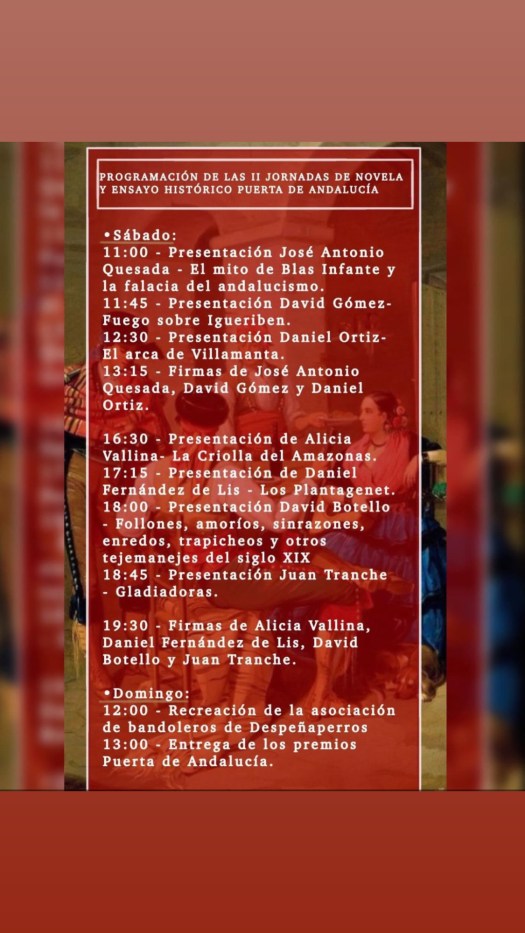 PROGRAMACIÓN DE LAS II JORNADAS DE NOVELA Y ENSAYO HISTÓRICO PUERTA DE ANDALUCÍA

•Sábado:
11:00 - Presentación José Antonio Quesada - El mito de Blas Infante y la falacia del andalucismo.
11:45 - Presentación David Gómez- Fuego sobre Igueriben.
12:30 - Presentación Daniel Ortiz- El arca de Villamanta.
13:15 - Firmas de José Antonio Quesada, David Gómez y Daniel Ortiz.

16:30 - Presentación de Alicia Vallina- La Criolla del Amazonas.
17:15 - Presentación de Daniel Fernández de Lis - Los Plantagenet.
18:00 - Presentación David Botello - Follones, amoríos, sinrazones, enredos, trapicheos y otros tejemanejes del siglo XIX
18:45 - Presentación Juan Tranche - Gladiadoras.

19:30 - Firmas de Alicia Vallina, Daniel Fernández de Lis, David Botello y Juan Tranche.

•Domingo:
12:00 - Recreación de la asociación de bandoleros de Despeñaperros
13:00 - Entrega de los premios Puerta de Andalucía.